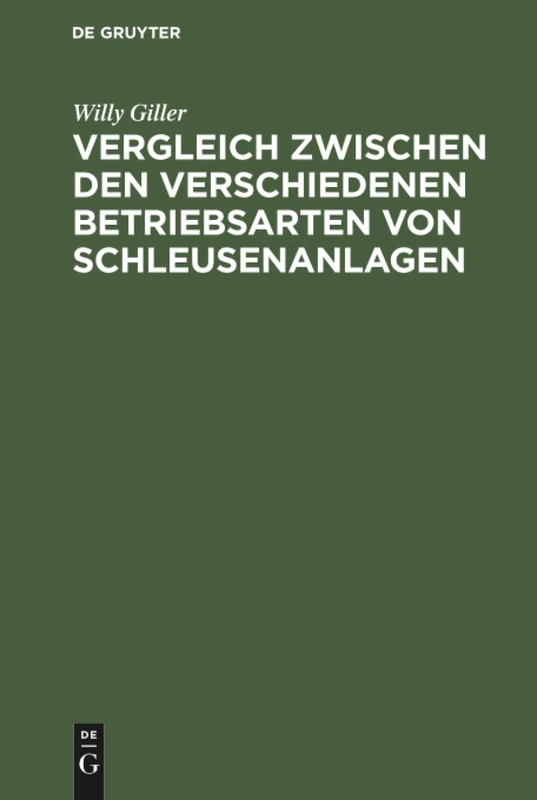 DE GRUYTER

Willy Giller

VERGLEICH ZWISCHEN DEN VERSCHIEDENEN BETRIEBSARTEN VON SCHLEUSENANLAGEN

DE
G